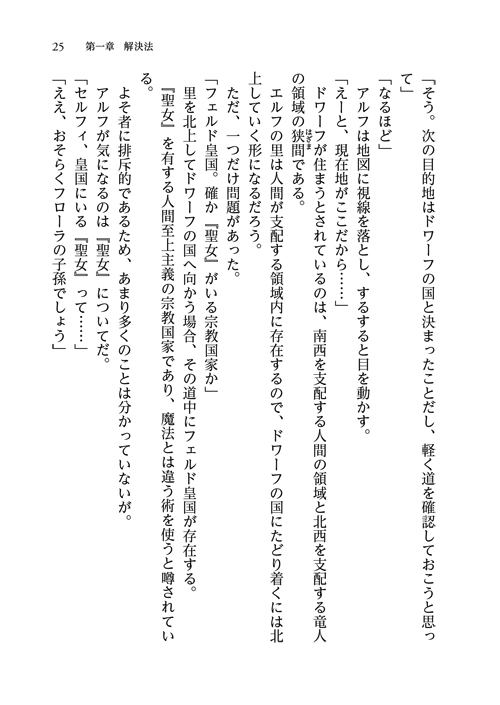 25　第一章　解決法

「そう。次の目的地はドワーフの国と決まったことだし、軽く道を確認しておこうと思って」

「なるほど」

アルフは地図に視線を落とし、するすると目を動かす。

「えーと、現在地がここだから……」

ドワーフが住まうとされているのは、南西を支配する人間の領域と北西を支配する竜人の領域の狭間である。

エルフの里は人間が支配する領域内に存在するので、ドワーフの国にたどり着くには北上していく形になるだろう。

ただ、一つだけ問題があった。

「フェルド皇国。確か『聖女』がいる宗教国家か」

里を北上してドワーフの国へ向かう場合、その道中にフェルド皇国が存在する。

『聖女』を有する人間至上主義の宗教国家であり、魔法とは違う術を使うと噂されている。

よそ者に排斥的であるため、あまり多くのことは分かっていないが。

アルフが気になるのは『聖女』についてだ。

「セルフィ、皇国にいる『聖女』って……」

「ええ、おそらくフローラの子孫でしょう」